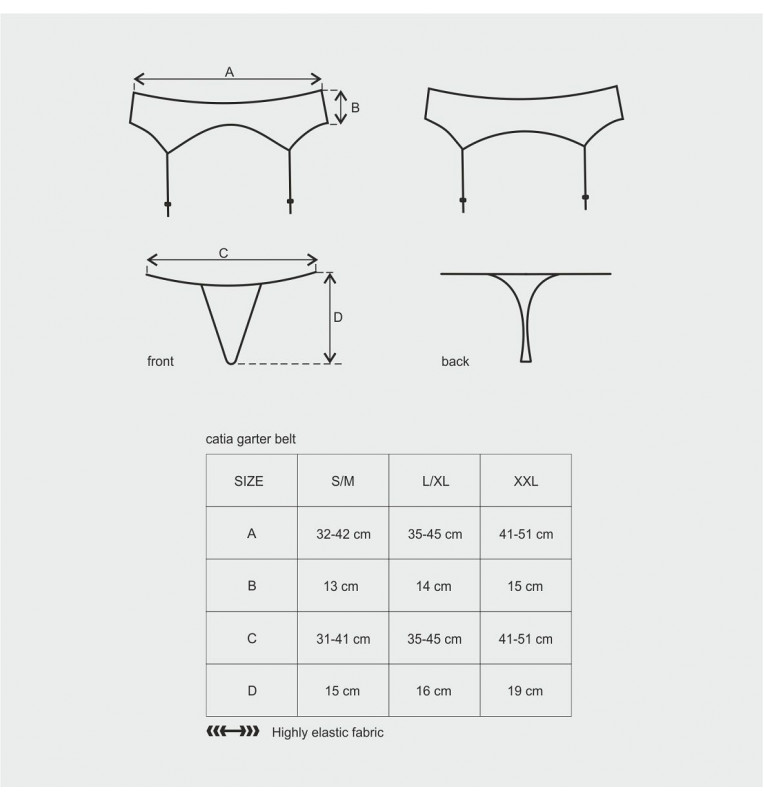 A

B

C

D

front

back

catia garter belt

| SIZE | S/M | L/XL | XXL |
|---|---|---|---|
| A | 32-42 cm | 35-45 cm | 41-51 cm |
| B | 13 cm | 14 cm | 15 cm |
| C | 31-41 cm | 35-45 cm | 41-51 cm |
| D | 15 cm | 16 cm | 19 cm |

Highly elastic fabric